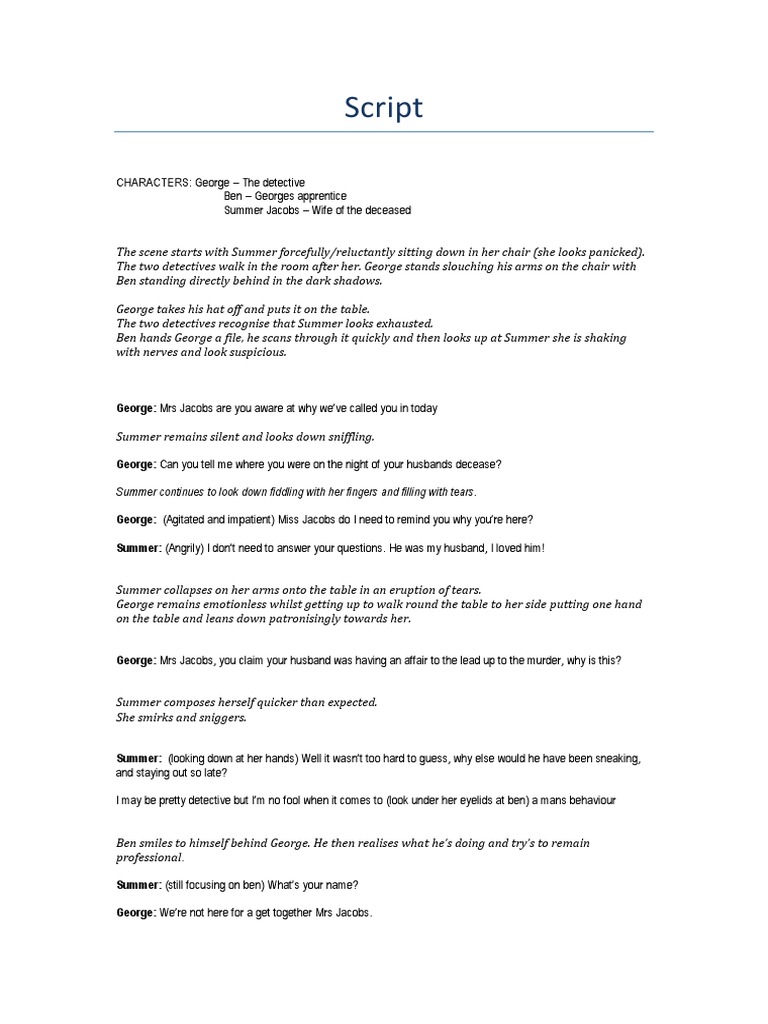 Script

CHARACTERS: George – The detective
Ben – Georges apprentice
Summer Jacobs – Wife of the deceased

The scene starts with Summer forcefully/reluctantly sitting down in her chair (she looks panicked). The two detectives walk in the room after her. George stands slouching his arms on the chair with Ben standing directly behind in the dark shadows.

George takes his hat off and puts it on the table.
The two detectives recognise that Summer looks exhausted.
Ben hands George a file, he scans through it quickly and then looks up at Summer she is shaking with nerves and look suspicious.

George: Mrs Jacobs are you aware at why we've called you in today

Summer remains silent and looks down sniffling.

George: Can you tell me where you were on the night of your husbands decease?

Summer continues to look down fiddling with her fingers and filling with tears.

George: (Agitated and impatient) Miss Jacobs do I need to remind you why you're here?

Summer: (Angrily) I don't need to answer your questions. He was my husband, I loved him!

Summer collapses on her arms onto the table in an eruption of tears.
George remains emotionless whilst getting up to walk round the table to her side putting one hand on the table and leans down patronisingly towards her.

George: Mrs Jacobs, you claim your husband was having an affair to the lead up to the murder, why is this?

Summer composes herself quicker than expected.
She smirks and sniggers.

Summer: (looking down at her hands) Well it wasn't too hard to guess, why else would he have been sneaking, and staying out so late?

I may be pretty detective but I'm no fool when it comes to (look under her eyelids at ben) a mans behaviour

Ben smiles to himself behind George. He then realises what he's doing and try's to remain professional.

Summer: (still focusing on ben) What's your name?

George: We're not here for a get together Mrs Jacobs.